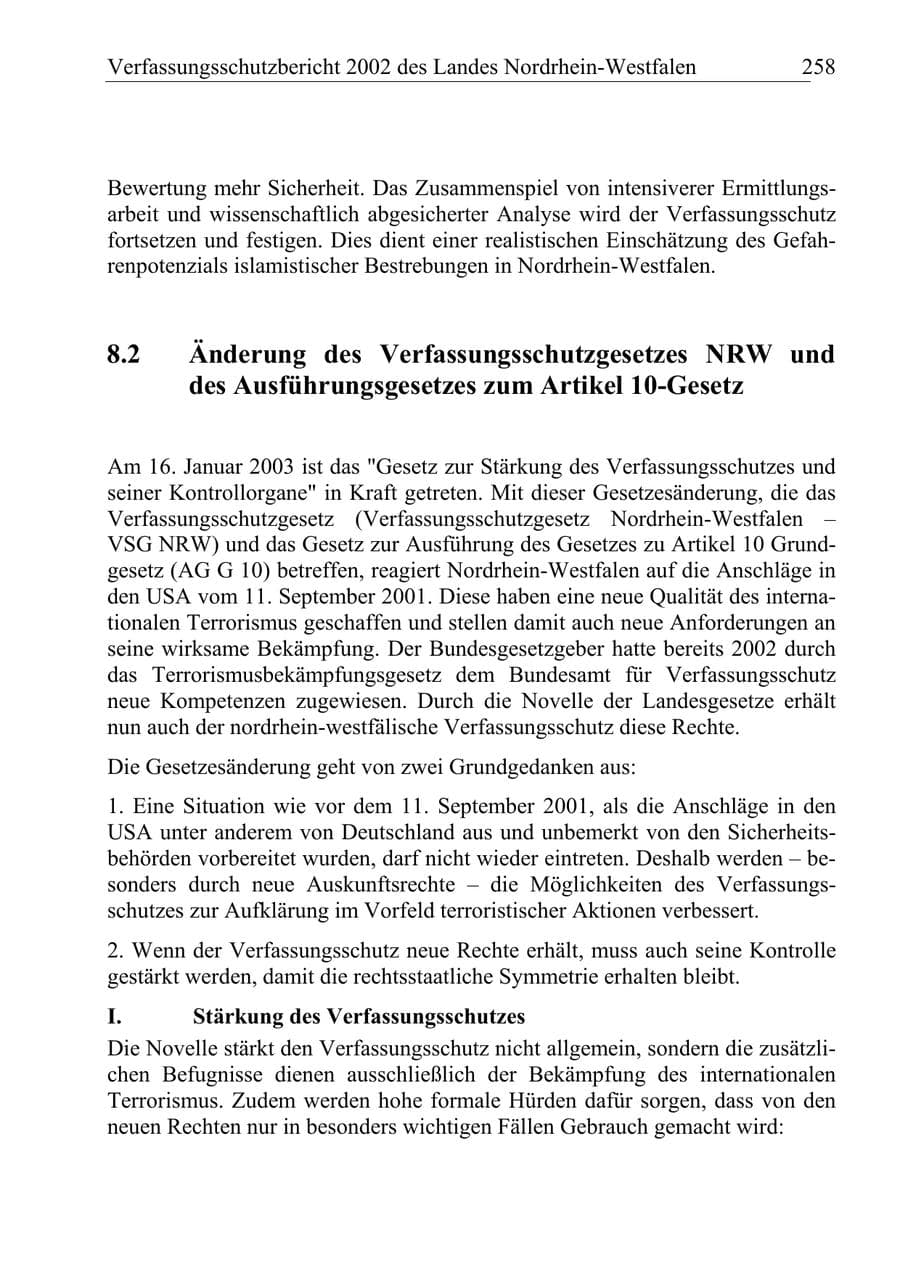 Verfassungsschutzbericht 2002 des Landes Nordrhein-Westfalen 258

Bewertung mehr Sicherheit. Das Zusammenspiel von intensiverer Ermittlungsarbeit und wissenschaftlich abgesicherter Analyse wird der Verfassungsschutz fortsetzen und festigen. Dies dient einer realistischen Einschätzung des Gefahrenpotenzials islamistischer Bestrebungen in Nordrhein-Westfalen.

8.2 Änderung des Verfassungsschutzgesetzes NRW und des Ausführungsgesetzes zum Artikel 10-Gesetz

Am 16. Januar 2003 ist das "Gesetz zur Stärkung des Verfassungsschutzes und seiner Kontrollorgane" in Kraft getreten. Mit dieser Gesetzesänderung, die das Verfassungsschutzgesetz (Verfassungsschutzgesetz Nordrhein-Westfalen – VSG NRW) und das Gesetz zur Ausführung des Gesetzes zu Artikel 10 Grundgesetz (AG G 10) betreffen, reagiert Nordrhein-Westfalen auf die Anschläge in den USA vom 11. September 2001. Diese haben eine neue Qualität des internationalen Terrorismus geschaffen und stellen damit auch neue Anforderungen an seine wirksame Bekämpfung. Der Bundesgesetzgeber hatte bereits 2002 durch das Terrorismusbekämpfungsgesetz dem Bundesamt für Verfassungsschutz neue Kompetenzen zugewiesen. Durch die Novelle der Landesgesetze erhält nun auch der nordrhein-westfälische Verfassungsschutz diese Rechte.

Die Gesetzesänderung geht von zwei Grundgedanken aus:

1. Eine Situation wie vor dem 11. September 2001, als die Anschläge in den USA unter anderem von Deutschland aus und unbemerkt von den Sicherheitsbehörden vorbereitet wurden, darf nicht wieder eintreten. Deshalb werden – besonders durch neue Auskunftsrechte – die Möglichkeiten des Verfassungsschutzes zur Aufklärung im Vorfeld terroristischer Aktionen verbessert.

2. Wenn der Verfassungsschutz neue Rechte erhält, muss auch seine Kontrolle gestärkt werden, damit die rechtsstaatliche Symmetrie erhalten bleibt.

I. Stärkung des Verfassungsschutzes

Die Novelle stärkt den Verfassungsschutz nicht allgemein, sondern die zusätzlichen Befugnisse dienen ausschließlich der Bekämpfung des internationalen Terrorismus. Zudem werden hohe formale Hürden dafür sorgen, dass von den neuen Rechten nur in besonders wichtigen Fällen Gebrauch gemacht wird: